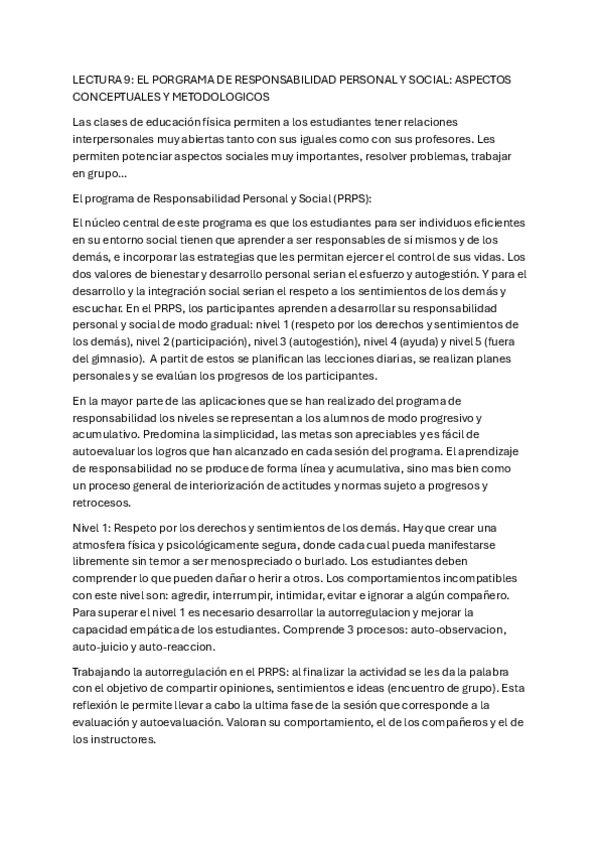 LECTURA 9: EL PORGRAMA DE RESPONSABILIDAD PERSONAL Y SOCIAL: ASPECTOS CONCEPTUALES Y METODOLOGICOS

Las clases de educación física permiten a los estudiantes tener relaciones interpersonales muy abiertas tanto con sus iguales como con sus profesores. Les permiten potenciar aspectos sociales muy importantes, resolver problemas, trabajar en grupo…

El programa de Responsabilidad Personal y Social (PRPS):

El núcleo central de este programa es que los estudiantes para ser individuos eficientes en su entorno social tienen que aprender a ser responsables de si mismos y de los demás, e incorporar las estrategias que les permitan ejercer el control de sus vidas. Los dos valores de bienestar y desarrollo personal serian el esfuerzo y autogestión. Y para el desarrollo y la integración social serian el respeto a los sentimientos de los demás y escuchar. En el PRPS, los participantes aprenden a desarrollar su responsabilidad personal y social de modo gradual: nivel 1 (respeto por los derechos y sentimientos de los demás), nivel 2 (participación), nivel 3 (autogestión), nivel 4 (ayuda) y nivel 5 (fuera del gimnasio). A partit de estos se planifican las lecciones diarias, se realizan planes personales y se evalúan los progresos de los participantes.

En la mayor parte de las aplicaciones que se han realizado del programa de responsabilidad los niveles se representan a los alumnos de modo progresivo y acumulativo. Predomina la simplicidad, las metas son apreciables y es fácil de autoevaluar los logros que han alcanzado en cada sesión del programa. El aprendizaje de responsabilidad no se produce de forma línea y acumulativa, sino mas bien como un proceso general de interiorización de actitudes y normas sujeto a progresos y retrocesos.

Nivel 1: Respeto por los derechos y sentimientos de los demás. Hay que crear una atmosfera física y psicológicamente segura, donde cada cual pueda manifestarse libremente sin temor a ser menospreciado o burlado. Los estudiantes deben comprender lo que pueden dañar o herir a otros. Los comportamientos incompatibles con este nivel son: agredir, interrumpir, intimidar, evitar e ignorar a algún compañero. Para superar el nivel 1 es necesario desarrollar la autorregulacion y mejorar la capacidad empática de los estudiantes. Comprende 3 procesos: auto-observacion, auto-juicio y auto-reaccion.

Trabajando la autorregulación en el PRPS: al finalizar la actividad se les da la palabra con el objetivo de compartir opiniones, sentimientos e ideas (encuentro de grupo). Esta reflexión le permite llevar a cabo la ultima fase de la sesión que corresponde a la evaluación y autoevaluación. Valoran su comportamiento, el de los compañeros y el de los instructores.